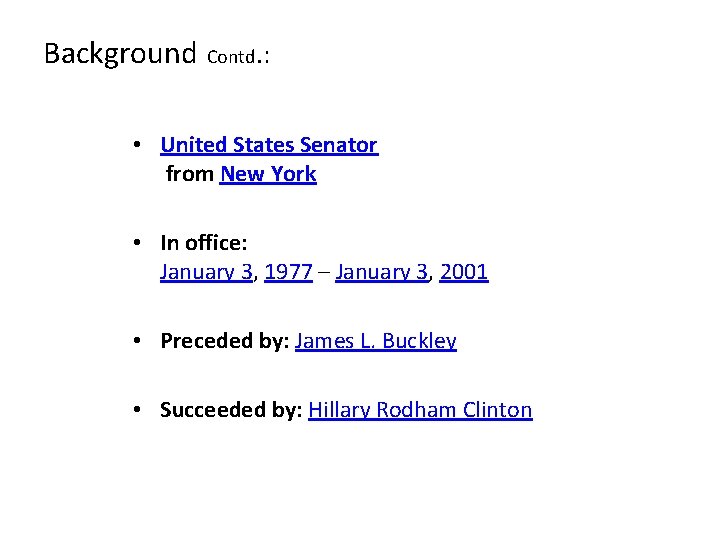 Background Contd.:

• United States Senator
from New York

• In office:
January 3, 1977 – January 3, 2001

• Preceded by: James L. Buckley

• Succeeded by: Hillary Rodham Clinton